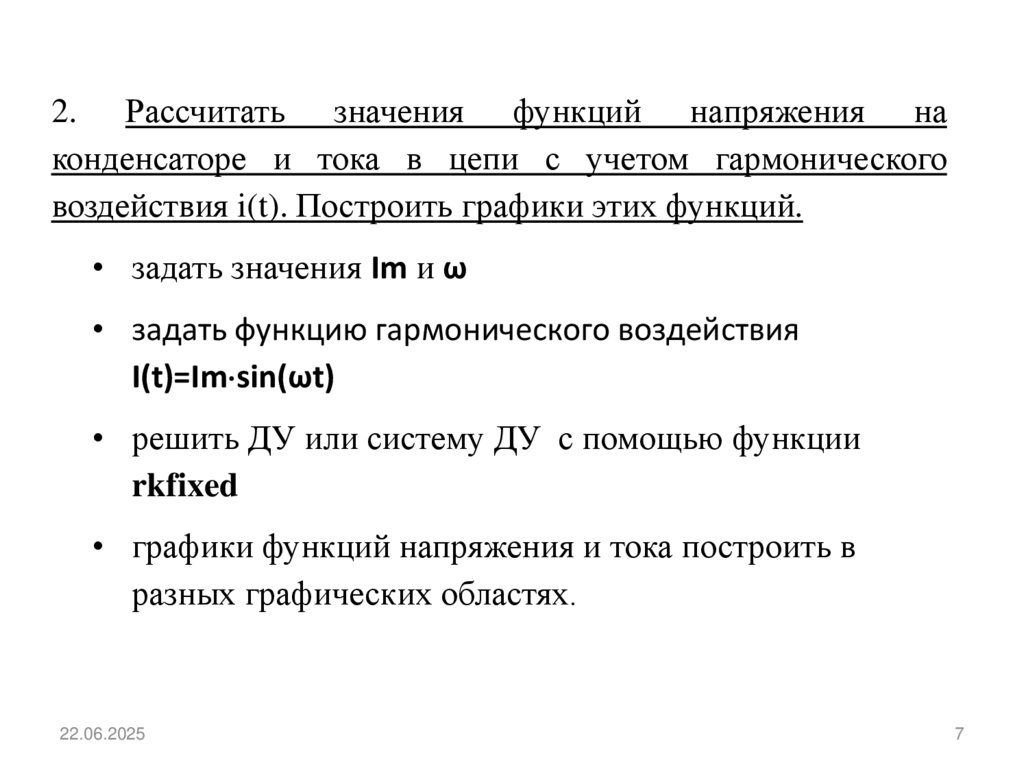 2. Рассчитать значения функций напряжения на конденсаторе и тока в цепи с учетом гармонического воздействия i(t). Построить графики этих функций.

• задать значения Im и ω

• задать функцию гармонического воздействия I(t)=Im·sin(ωt)

• решить ДУ или систему ДУ с помощью функции rkfixed

• графики функций напряжения и тока построить в разных графических областях.

22.06.2025

7